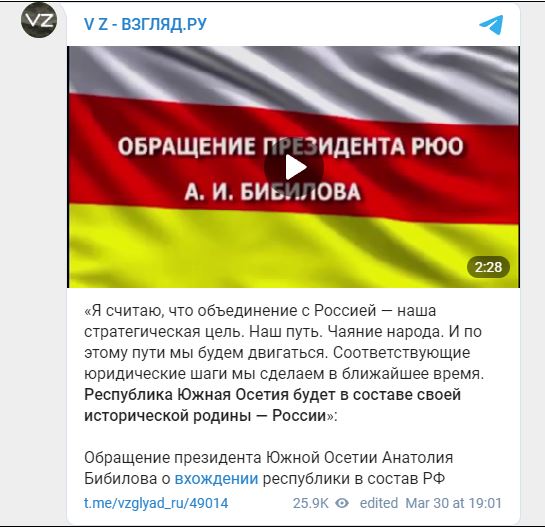 VZ

V Z - ВЗГЛЯД.РУ

ОБРАЩЕНИЕ ПРЕЗИДЕНТА РЮО
А. И. БИБИЛОВА

2:28

«Я считаю, что объединение с Россией — наша стратегическая цель. Наш путь. Чаяние народа. И по этому пути мы будем двигаться. Соответствующие юридические шаги мы сделаем в ближайшее время. Республика Южная Осетия будет в составе своей исторической родины — России»:

Обращение президента Южной Осетии Анатолия Бибилова о вхождении республики в состав РФ

t.me/vzglyad_ru/49014 25.9K edited Mar 30 at 19:01